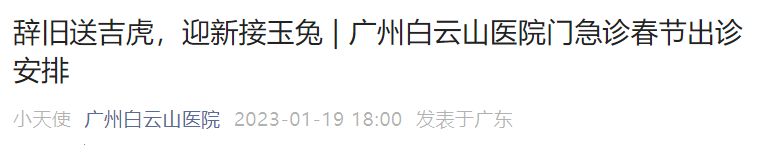 辞旧送吉虎，迎新接玉兔 | 广州白云山医院门急诊春节出诊安排

小天使 广州白云山医院 2023-01-19 18:00 发表于广东